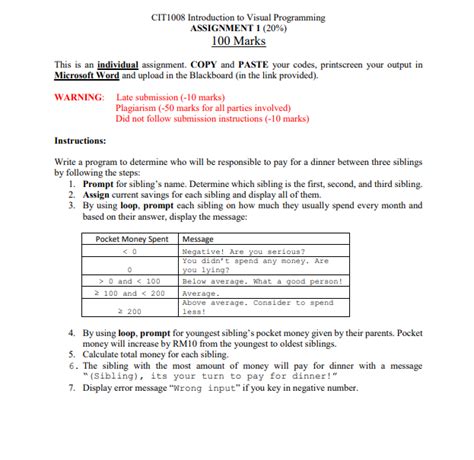 CIT1008 Introduction to Visual Programming
ASSIGNMENT 1 (20%)
100 Marks

This is an individual assignment. COPY and PASTE your codes, printscreen your output in Microsoft Word and upload in the Blackboard (in the link provided).

WARNING: Late submission (-10 marks)
Plagiarism (-50 marks for all parties involved)
Did not follow submission instructions (-10 marks)

Instructions:

Write a program to determine who will be responsible to pay for a dinner between three siblings by following the steps:
1. Prompt for sibling's name. Determine which sibling is the first, second, and third sibling.
2. Assign current savings for each sibling and display all of them.
3. By using loop, prompt each sibling on how much they usually spend every month and based on their answer, display the message:

| Pocket Money Spent | Message |
|---|---|
| < 0 | Negative! Are you serious? |
| 0 | You didn't spend any money. Are you lying? |
| > 0 and < 100 | Below average. What a good person! |
| ≥ 100 and < 200 | Average. |
| ≥ 200 | Above average. Consider to spend less! |

4. By using loop, prompt for youngest sibling's pocket money given by their parents. Pocket money will increase by RM10 from the youngest to oldest siblings.
5. Calculate total money for each sibling.
6. The sibling with the most amount of money will pay for dinner with a message "(Sibling), its your turn to pay for dinner!"
7. Display error message "Wrong input" if you key in negative number.